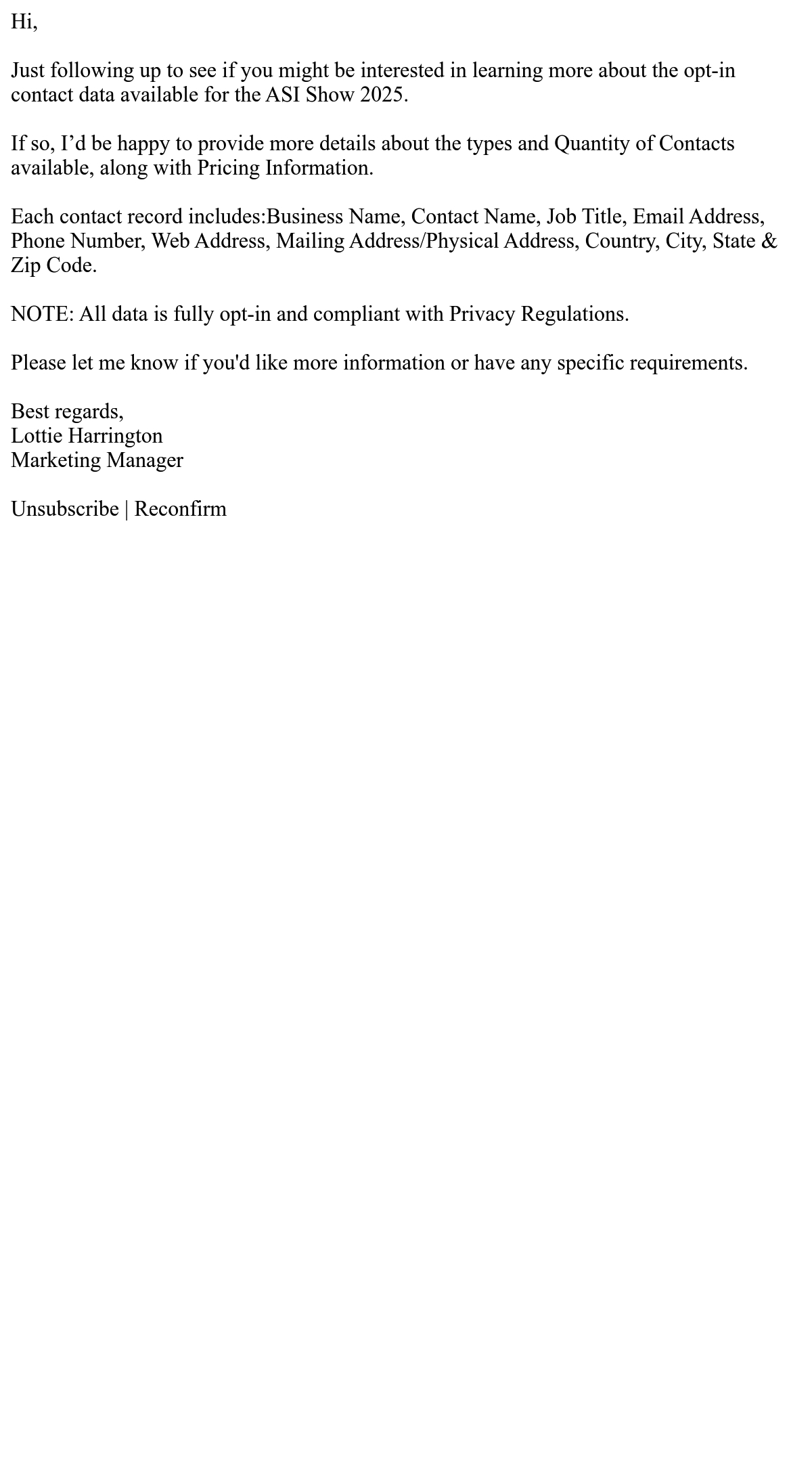 Hi,

Just following up to see if you might be interested in learning more about the opt-in contact data available for the ASI Show 2025.

If so, I'd be happy to provide more details about the types and Quantity of Contacts available, along with Pricing Information.

Each contact record includes:Business Name, Contact Name, Job Title, Email Address, Phone Number, Web Address, Mailing Address/Physical Address, Country, City, State & Zip Code.

NOTE: All data is fully opt-in and compliant with Privacy Regulations.

Please let me know if you'd like more information or have any specific requirements.

Best regards,
Lottie Harrington
Marketing Manager

Unsubscribe | Reconfirm